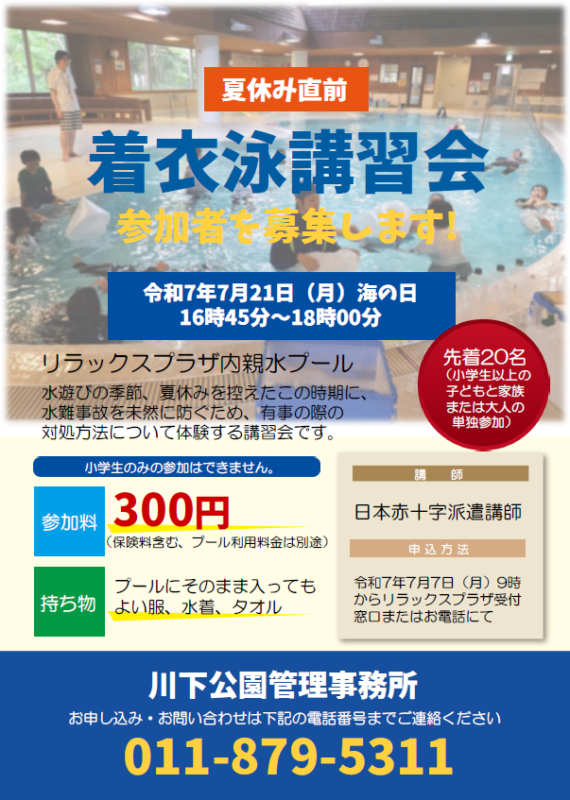 夏休み直前

着衣泳講習会

参加者を募集します!

令和7年7月21日（月）海の日
16時45分～18時00分

リラックスプラザ内親水プール

水遊びの季節、夏休みを控えたこの時期に、水難事故を未然に防ぐため、有事の際の対処方法について体験する講習会です。

先着20名
（小学生以上の子どもと家族または大人の単独参加）

小学生のみの参加はできません。

参加料
300円
（保険料含む、プール利用料金は別途）

持ち物
プールにそのまま入ってもよい服、水着、タオル

講　師
日本赤十字派遣講師

申込方法
令和7年7月7日（月）9時からリラックスプラザ受付窓口またはお電話にて

川下公園管理事務所
お申し込み・お問い合わせは下記の電話番号までご連絡ください
011-879-5311